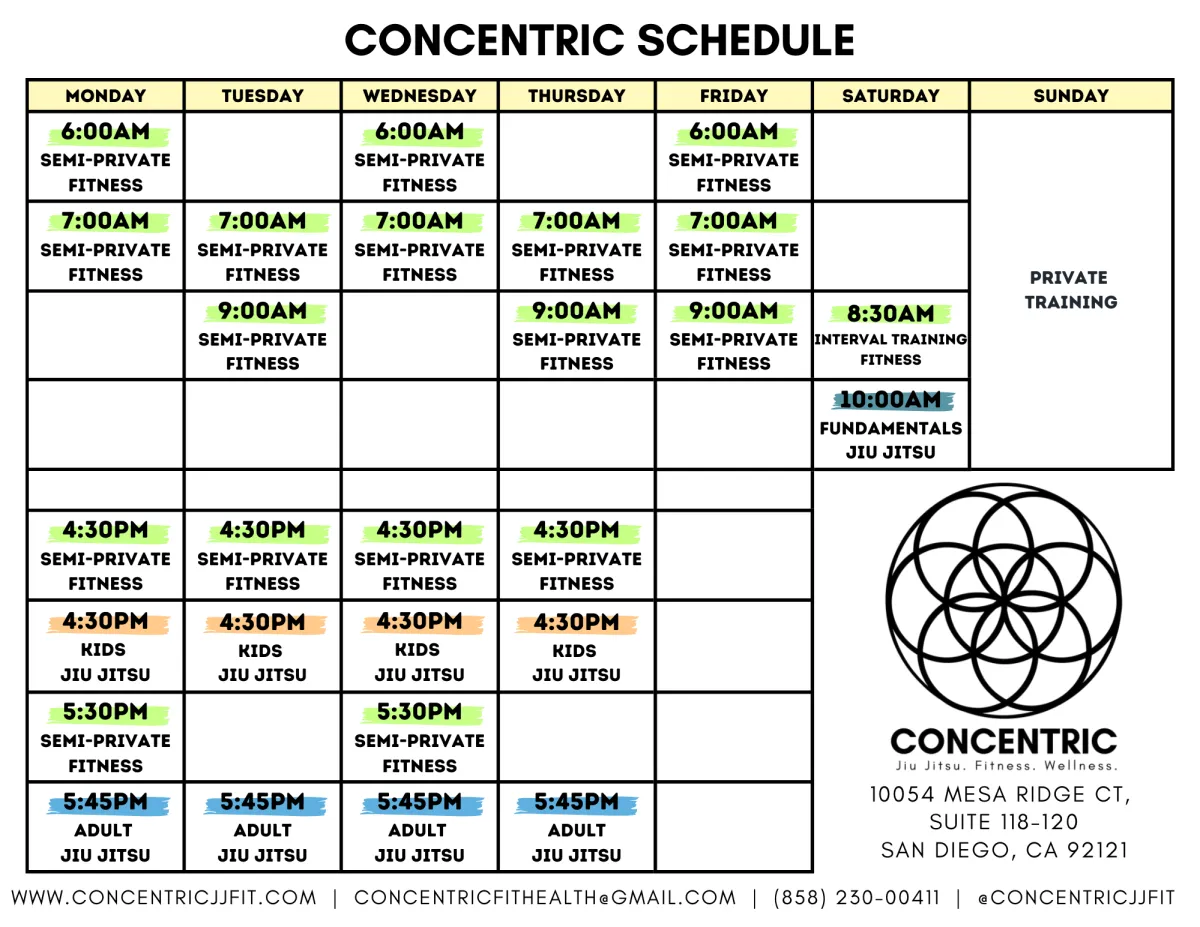 CONCENTRIC SCHEDULE

| MONDAY | TUESDAY | WEDNESDAY | THURSDAY | FRIDAY | SATURDAY | SUNDAY |
|---|---|---|---|---|---|---|
| 6:00AM SEMI-PRIVATE FITNESS | | 6:00AM SEMI-PRIVATE FITNESS | | 6:00AM SEMI-PRIVATE FITNESS | | PRIVATE TRAINING |
| 7:00AM SEMI-PRIVATE FITNESS | 7:00AM SEMI-PRIVATE FITNESS | 7:00AM SEMI-PRIVATE FITNESS | 7:00AM SEMI-PRIVATE FITNESS | 7:00AM SEMI-PRIVATE FITNESS | | |
| | 9:00AM SEMI-PRIVATE FITNESS | | 9:00AM SEMI-PRIVATE FITNESS | 9:00AM SEMI-PRIVATE FITNESS | 8:30AM INTERVAL TRAINING FITNESS | |
| | | | | | 10:00AM FUNDAMENTALS JIU JITSU | |
| | | | | | | |
| 4:30PM SEMI-PRIVATE FITNESS | 4:30PM SEMI-PRIVATE FITNESS | 4:30PM SEMI-PRIVATE FITNESS | 4:30PM SEMI-PRIVATE FITNESS | | | |
| 4:30PM KIDS JIU JITSU | 4:30PM KIDS JIU JITSU | 4:30PM KIDS JIU JITSU | 4:30PM KIDS JIU JITSU | | | |
| 5:30PM SEMI-PRIVATE FITNESS | | 5:30PM SEMI-PRIVATE FITNESS | | | | |
| 5:45PM ADULT JIU JITSU | 5:45PM ADULT JIU JITSU | 5:45PM ADULT JIU JITSU | 5:45PM ADULT JIU JITSU | | | |

CONCENTRIC
Jiu Jitsu. Fitness. Wellness.
10054 MESA RIDGE CT,
SUITE 118-120
SAN DIEGO, CA 92121

WWW.CONCENTRICJJFIT.COM | CONCENTRICFITHEALTH@GMAIL.COM | (858) 230-00411 | @CONCENTRICJJFIT